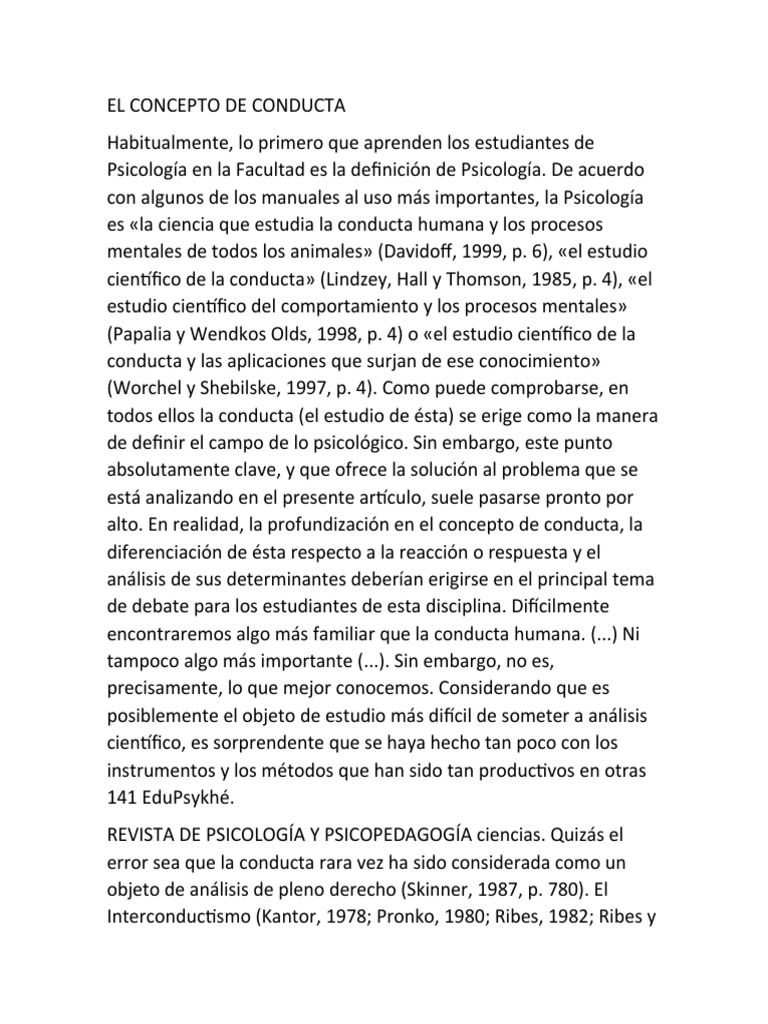 EL CONCEPTO DE CONDUCTA

Habitualmente, lo primero que aprenden los estudiantes de Psicología en la Facultad es la definición de Psicología. De acuerdo con algunos de los manuales al uso más importantes, la Psicología es «la ciencia que estudia la conducta humana y los procesos mentales de todos los animales» (Davidoff, 1999, p. 6), «el estudio científico de la conducta» (Lindzey, Hall y Thomson, 1985, p. 4), «el estudio científico del comportamiento y los procesos mentales» (Papalia y Wendkos Olds, 1998, p. 4) o «el estudio científico de la conducta y las aplicaciones que surjan de ese conocimiento» (Worchel y Shebilske, 1997, p. 4). Como puede comprobarse, en todos ellos la conducta (el estudio de ésta) se erige como la manera de definir el campo de lo psicológico. Sin embargo, este punto absolutamente clave, y que ofrece la solución al problema que se está analizando en el presente artículo, suele pasarse pronto por alto. En realidad, la profundización en el concepto de conducta, la diferenciación de ésta respecto a la reacción o respuesta y el análisis de sus determinantes deberían erigirse en el principal tema de debate para los estudiantes de esta disciplina. Difícilmente encontraremos algo más familiar que la conducta humana. (...) Ni tampoco algo más importante (...). Sin embargo, no es, precisamente, lo que mejor conocemos. Considerando que es posiblemente el objeto de estudio más difícil de someter a análisis científico, es sorprendente que se haya hecho tan poco con los instrumentos y los métodos que han sido tan productivos en otras 141 EduPsykhé.

REVISTA DE PSICOLOGÍA Y PSICOPEDAGOGÍA ciencias. Quizás el error sea que la conducta rara vez ha sido considerada como un objeto de análisis de pleno derecho (Skinner, 1987, p. 780). El Interconductismo (Kantor, 1978; Pronko, 1980; Ribes, 1982; Ribes y